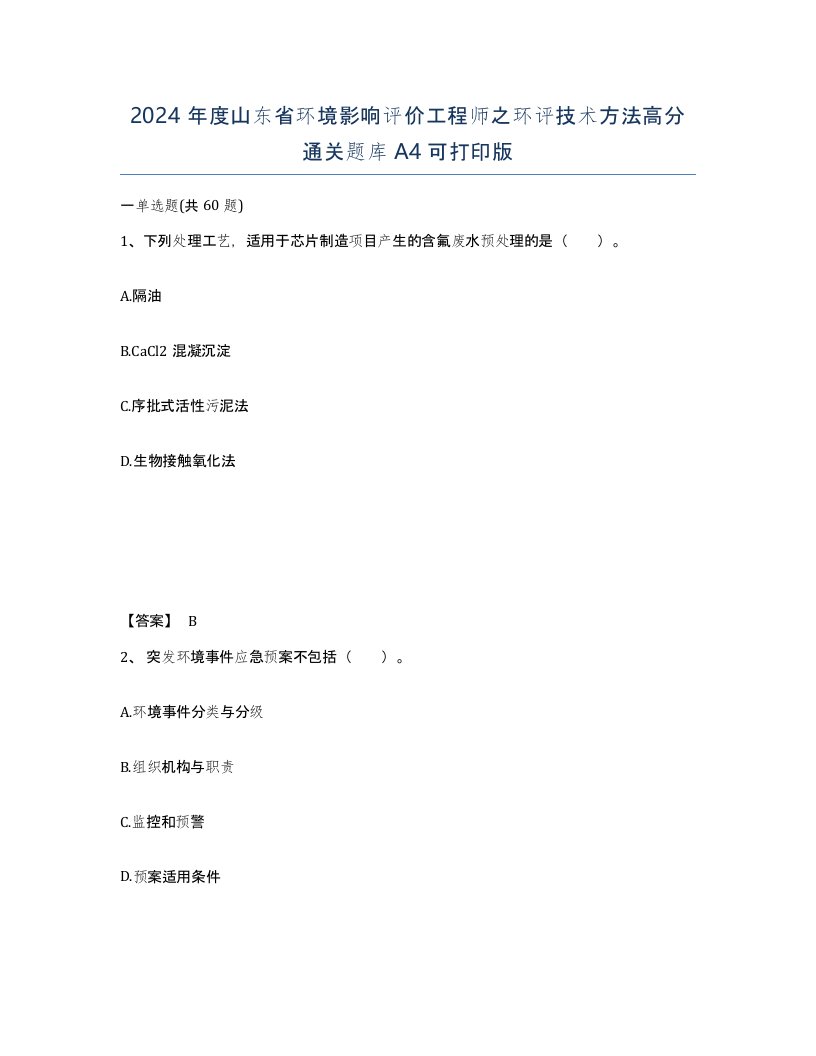 2024 年度山东省环境影响评价工程师之环评技术方法高分通关题库 A4 可打印版

一单选题(共 60 题)

1、下列处理工艺，适用于芯片制造项目产生的含氟废水预处理的是（　　）。

A.隔油

B.CaCl2 混凝沉淀

C.序批式活性污泥法

D.生物接触氧化法

【答案】 B

2、 突发环境事件应急预案不包括（　　）。

A.环境事件分类与分级

B.组织机构与职责

C.监控和预警

D.预案适用条件